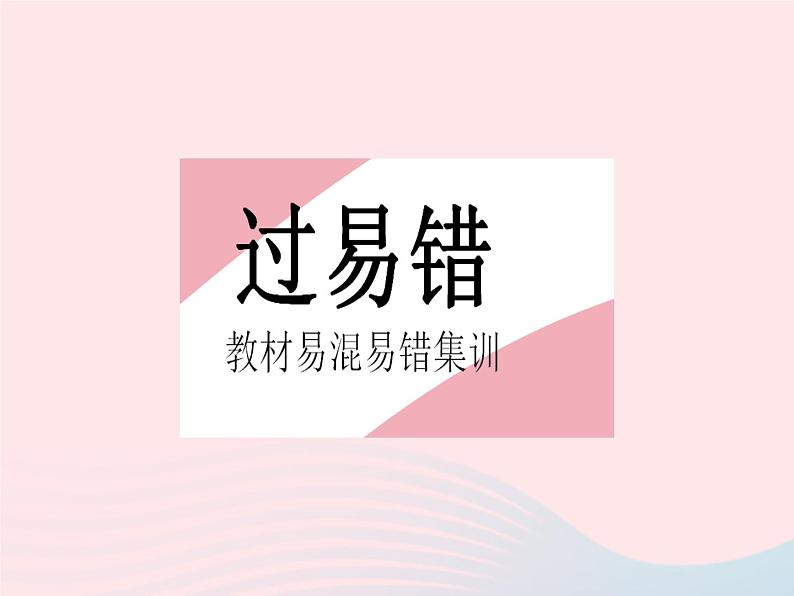 过易错

教材易混易错集训